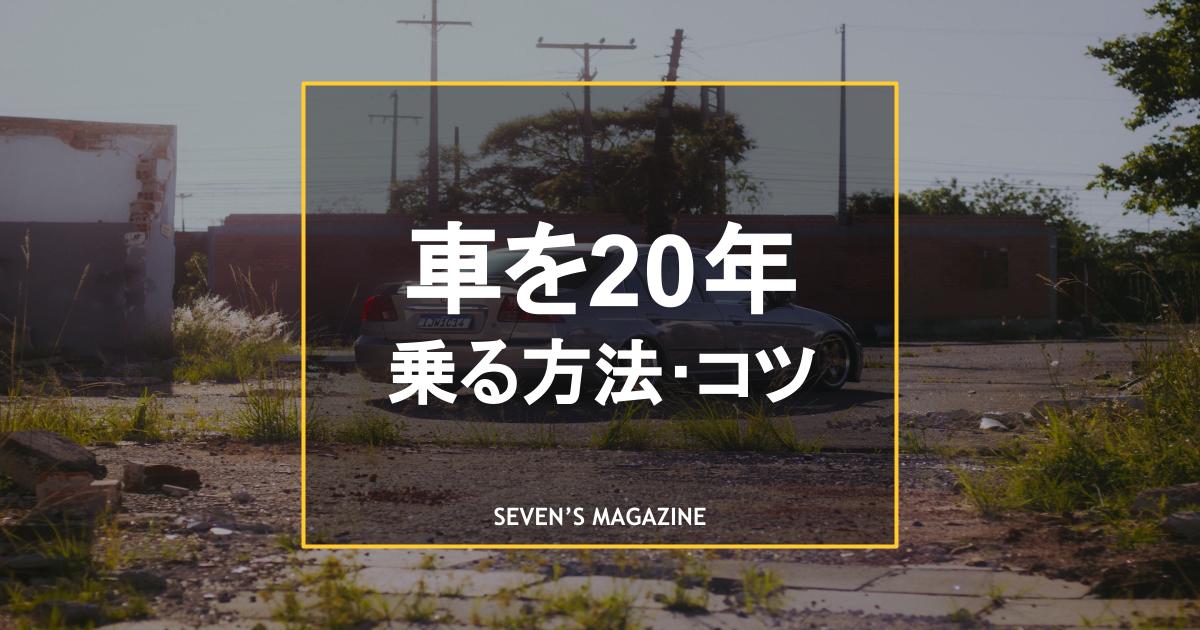 車を20年
乗る方法･コツ

SEVEN'S MAGAZINE